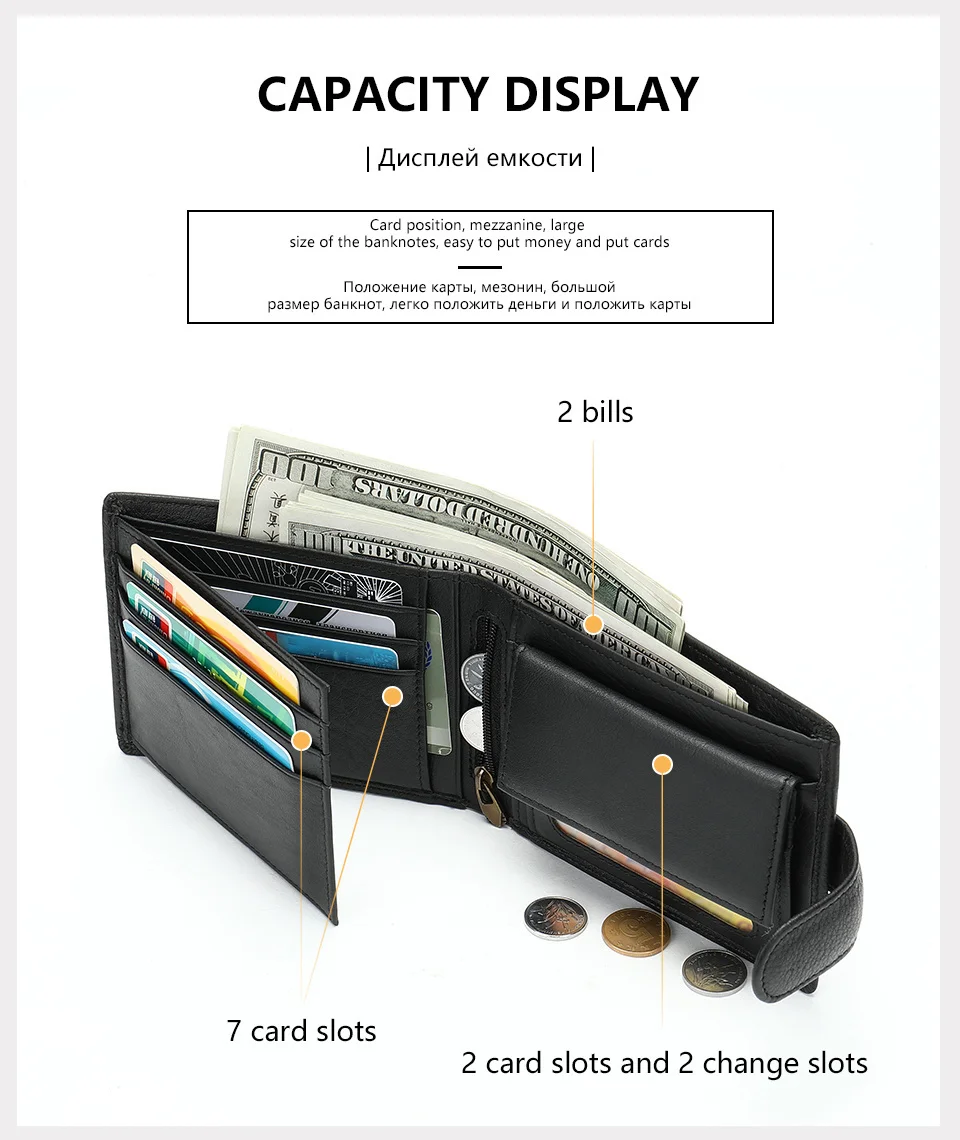 CAPACITY DISPLAY

| Дисплей емкости |

Card position, mezzanine, large size of the banknotes, easy to put money and put cards

Положение карты, мезонин, большой размер банкнот, легко положить деньги и положить карты

2 bills

7 card slots

2 card slots and 2 change slots